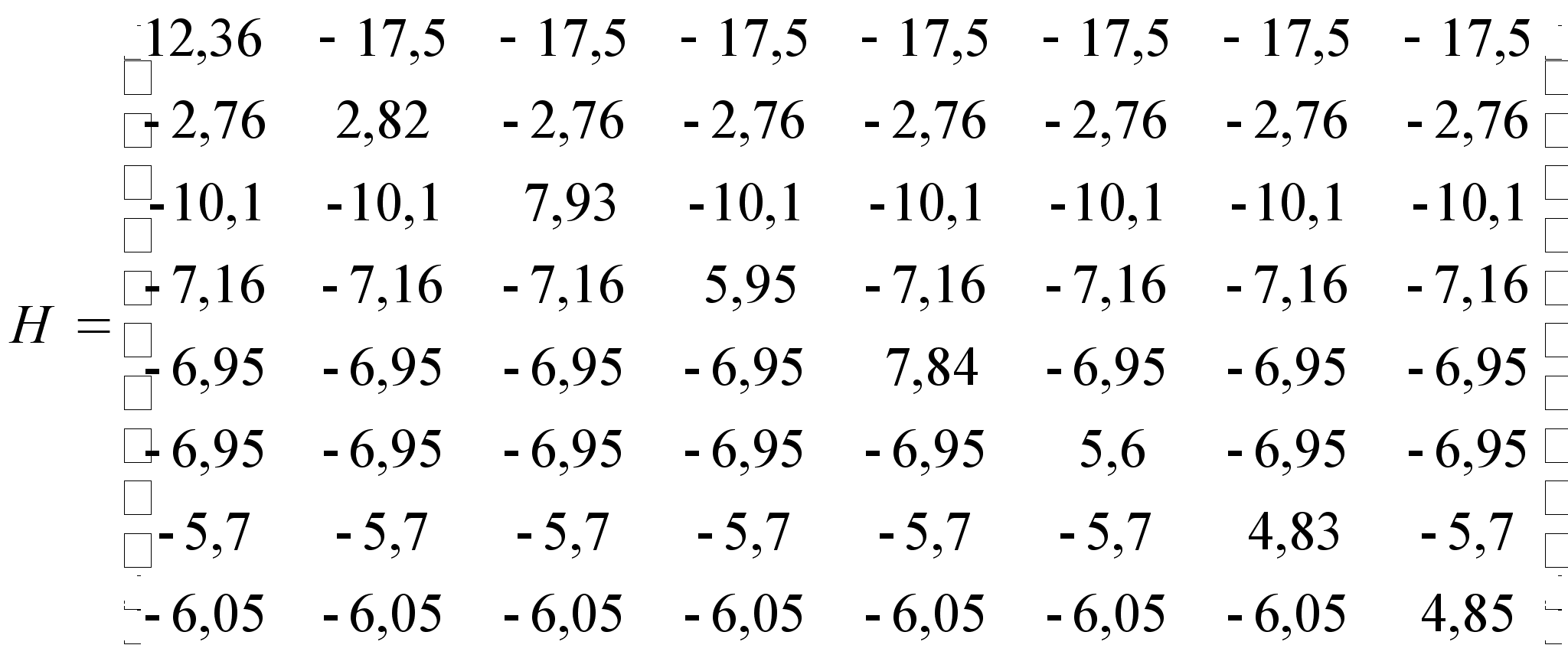 $H = \begin{pmatrix} 12,36 & -17,5 & -17,5 & -17,5 & -17,5 & -17,5 & -17,5 & -17,5 \\ -2,76 & 2,82 & -2,76 & -2,76 & -2,76 & -2,76 & -2,76 & -2,76 \\ -10,1 & -10,1 & 7,93 & -10,1 & -10,1 & -10,1 & -10,1 & -10,1 \\ -7,16 & -7,16 & -7,16 & 5,95 & -7,16 & -7,16 & -7,16 & -7,16 \\ -6,95 & -6,95 & -6,95 & -6,95 & 7,84 & -6,95 & -6,95 & -6,95 \\ -6,95 & -6,95 & -6,95 & -6,95 & -6,95 & 5,6 & -6,95 & -6,95 \\ -5,7 & -5,7 & -5,7 & -5,7 & -5,7 & -5,7 & 4,83 & -5,7 \\ -6,05 & -6,05 & -6,05 & -6,05 & -6,05 & -6,05 & -6,05 & 4,85 \end{pmatrix}$